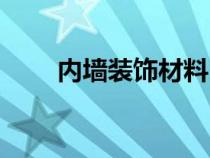 内墙装饰材料